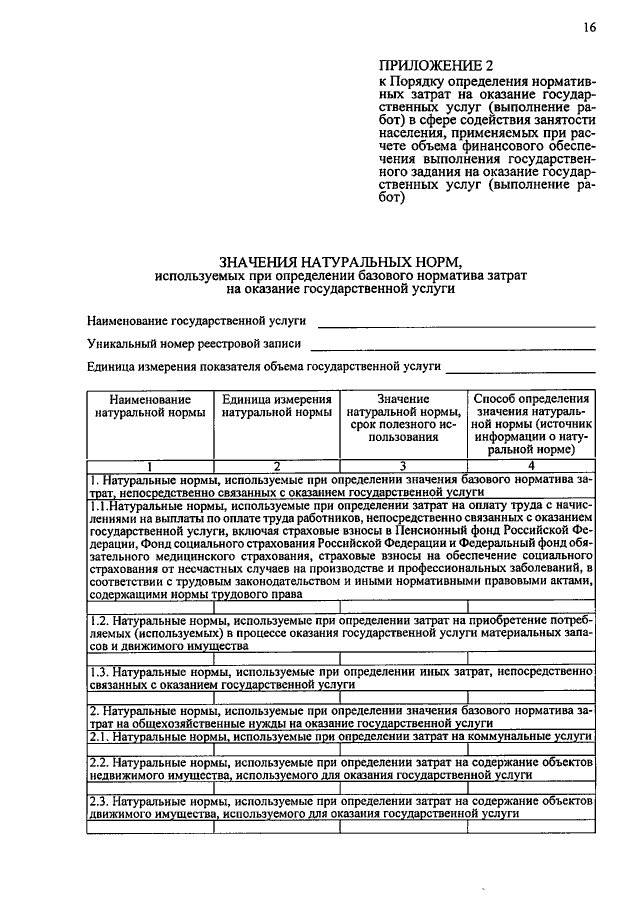 16

ПРИЛОЖЕНИЕ 2
к Порядку определения нормативных затрат на оказание государственных услуг (выполнение работ) в сфере содействия занятости населения, применяемых при расчете объема финансового обеспечения выполнения государственного задания на оказание государственных услуг (выполнение работ)

ЗНАЧЕНИЯ НАТУРАЛЬНЫХ НОРМ,
используемых при определении базового норматива затрат
на оказание государственной услуги

Наименование государственной услуги ____

Уникальный номер реестровой записи ____

Единица измерения показателя объема государственной услуги ____

| Наименование натуральной нормы | Единица измерения натуральной нормы | Значение натуральной нормы, срок полезного использования | Способ определения значения натуральной нормы (источник информации о натуральной норме) |
|---|---|---|---|
| 1 | 2 | 3 | 4 |
| 1. Натуральные нормы, используемые при определении значения базового норматива затрат, непосредственно связанных с оказанием государственной услуги | | | |
| 1.1.Натуральные нормы, используемые при определении затрат на оплату труда с начислениями на выплаты по оплате труда работников, непосредственно связанных с оказанием государственной услуги, включая страховые взносы в Пенсионный фонд Российской Федерации, Фонд социального страхования Российской Федерации и Федеральный фонд обязательного медицинского страхования, страховые взносы на обеспечение социального страхования от несчастных случаев на производстве и профессиональных заболеваний, в соответствии с трудовым законодательством и иными нормативными правовыми актами, содержащими нормы трудового права | | | |
| | | | |
| 1.2. Натуральные нормы, используемые при определении затрат на приобретение потребляемых (используемых) в процессе оказания государственной услуги материальных запасов и движимого имущества | | | |
| | | | |
| 1.3. Натуральные нормы, используемые при определении иных затрат, непосредственно связанных с оказанием государственной услуги | | | |
| | | | |
| 2. Натуральные нормы, используемые при определении значения базового норматива затрат на общехозяйственные нужды на оказание государственной услуги | | | |
| 2.1. Натуральные нормы, используемые при определении затрат на коммунальные услуги | | | |
| | | | |
| 2.2. Натуральные нормы, используемые при определении затрат на содержание объектов недвижимого имущества, используемого для оказания государственной услуги | | | |
| | | | |
| 2.3. Натуральные нормы, используемые при определении затрат на содержание объектов движимого имущества, используемого для оказания государственной услуги | | | |
| | | | |